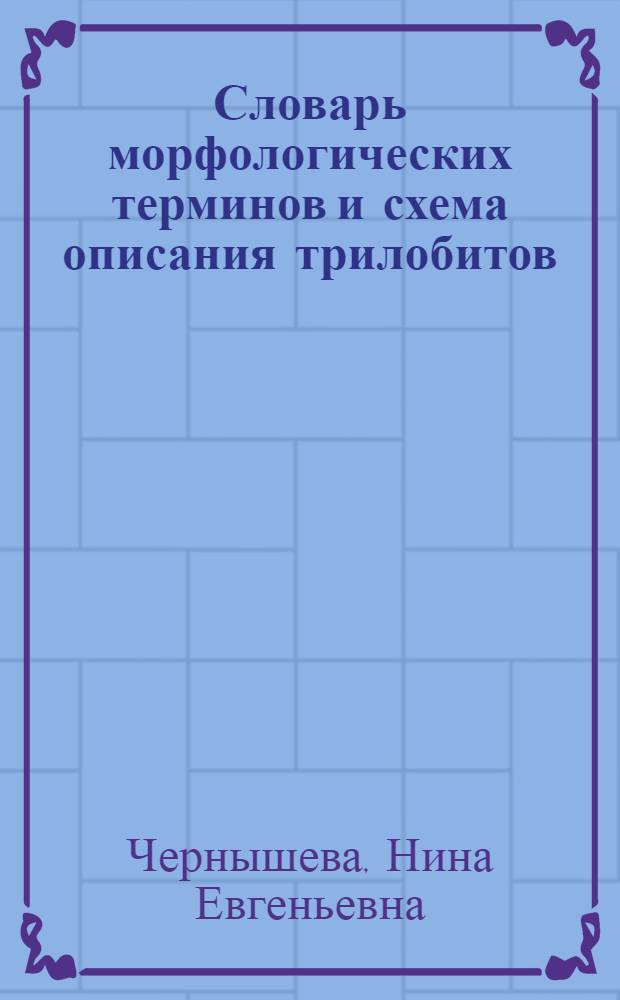 Словарь морфологических терминов и схема описания трилобитов

Чернышева, Нина Евгеньевна